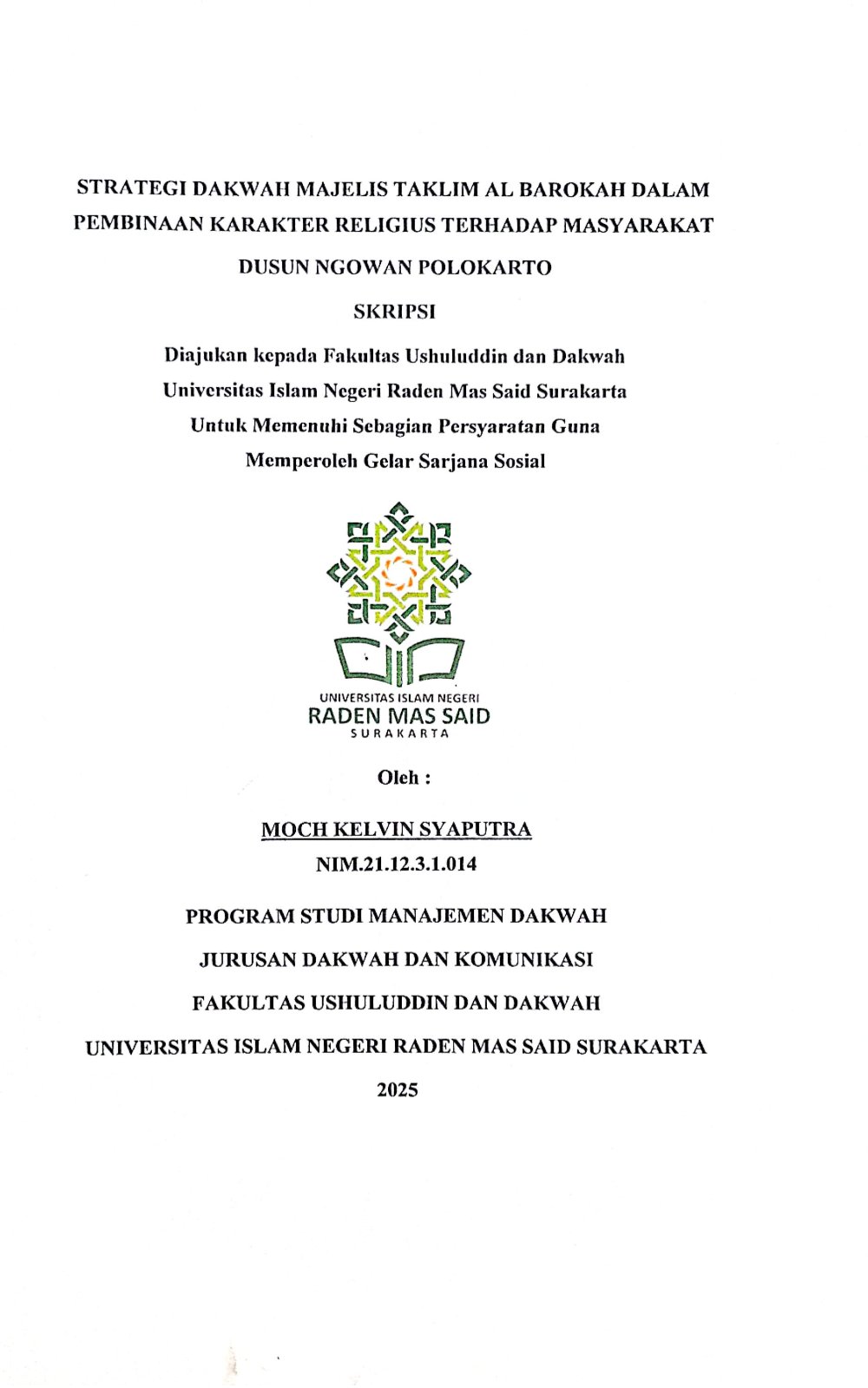 STRATEGI DAKWAH MAJELIS TAKLIM AL BAROKAH DALAM PEMBINAAN KARAKTER RELIGIUS TERHADAP MASYARAKAT DUSUN NGOWAN POLOKARTO

SKRIPSI

Diajukan kepada Fakultas Ushuluddin dan Dakwah
Universitas Islam Negeri Raden Mas Said Surakarta
Untuk Memenuhi Sebagian Persyaratan Guna
Memperoleh Gelar Sarjana Sosial

UNIVERSITAS ISLAM NEGERI
RADEN MAS SAID
SURAKARTA

Oleh :

MOCH KELVIN SYAPUTRA
NIM.21.12.3.1.014

PROGRAM STUDI MANAJEMEN DAKWAH
JURUSAN DAKWAH DAN KOMUNIKASI
FAKULTAS USHULUDDIN DAN DAKWAH
UNIVERSITAS ISLAM NEGERI RADEN MAS SAID SURAKARTA
2025